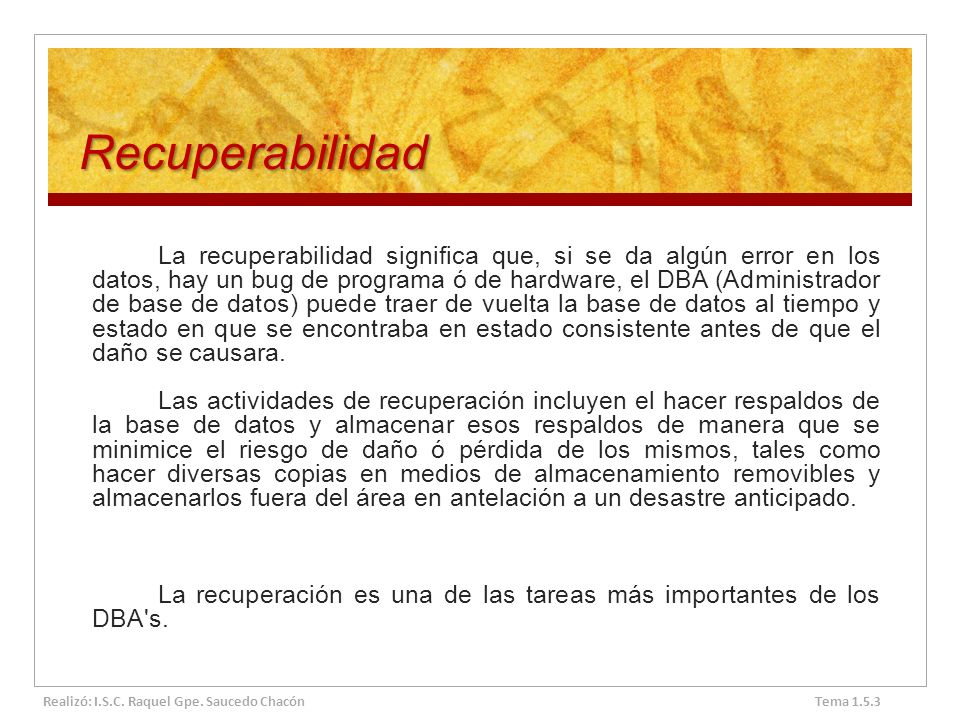 Recuperabilidad

La recuperabilidad significa que, si se da algún error en los datos, hay un bug de programa ó de hardware, el DBA (Administrador de base de datos) puede traer de vuelta la base de datos al tiempo y estado en que se encontraba en estado consistente antes de que el daño se causara.

Las actividades de recuperación incluyen el hacer respaldos de la base de datos y almacenar esos respaldos de manera que se minimice el riesgo de daño ó pérdida de los mismos, tales como hacer diversas copias en medios de almacenamiento removibles y almacenarlos fuera del área en antelación a un desastre anticipado.

La recuperación es una de las tareas más importantes de los DBA's.

Realizó: I.S.C. Raquel Gpe. Saucedo Chacón

Tema 1.5.3